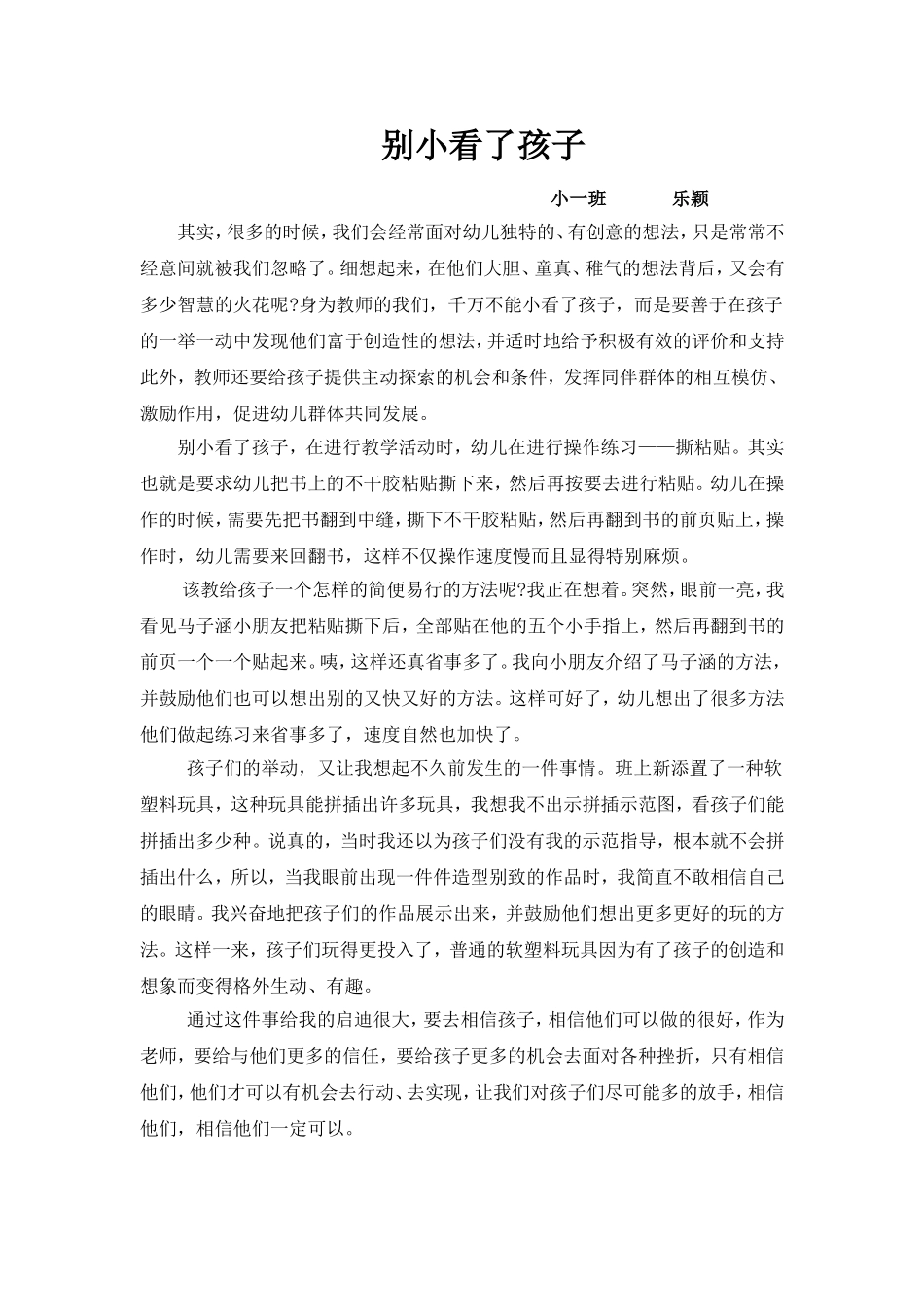 别小看了孩子

小一班　　乐颖

其实，很多的时候，我们会经常面对幼儿独特的、有创意的想法，只是常常不经意间就被我们忽略了。细想起来，在他们大胆、童真、稚气的想法背后，又会有多少智慧的火花呢?身为教师的我们，千万不能小看了孩子，而是要善于在孩子的一举一动中发现他们富于创造性的想法，并适时地给予积极有效的评价和支持此外，教师还要给孩子提供主动探索的机会和条件，发挥同伴群体的相互模仿、激励作用，促进幼儿群体共同发展。

别小看了孩子，在进行教学活动时，幼儿在进行操作练习——撕粘贴。其实也就是要求幼儿把书上的不干胶粘贴撕下来，然后再按要去进行粘贴。幼儿在操作的时候，需要先把书翻到中缝，撕下不干胶粘贴，然后再翻到书的前页贴上，操作时，幼儿需要来回翻书，这样不仅操作速度慢而且显得特别麻烦。

该教给孩子一个怎样的简便易行的方法呢?我正在想着。突然，眼前一亮，我看见马子涵小朋友把粘贴撕下后，全部贴在他的五个小手指上，然后再翻到书的前页一个一个贴起来。咦，这样还真省事多了。我向小朋友介绍了马子涵的方法，并鼓励他们也可以想出别的又快又好的方法。这样可好了，幼儿想出了很多方法他们做起练习来省事多了，速度自然也加快了。

孩子们的举动，又让我想起不久前发生的一件事情。班上新添置了一种软塑料玩具，这种玩具能拼插出许多玩具，我想我不出示拼插示范图，看孩子们能拼插出多少种。说真的，当时我还以为孩子们没有我的示范指导，根本就不会拼插出什么，所以，当我眼前出现一件件造型别致的作品时，我简直不敢相信自己的眼睛。我兴奋地把孩子们的作品展示出来，并鼓励他们想出更多更好的玩的方法。这样一来，孩子们玩得更投入了，普通的软塑料玩具因为有了孩子的创造和想象而变得格外生动、有趣。

通过这件事给我的启迪很大，要去相信孩子，相信他们可以做的很好，作为老师，要给与他们更多的信任，要给孩子更多的机会去面对各种挫折，只有相信他们，他们才可以有机会去行动、去实现，让我们对孩子们尽可能多的放手，相信他们，相信他们一定可以。